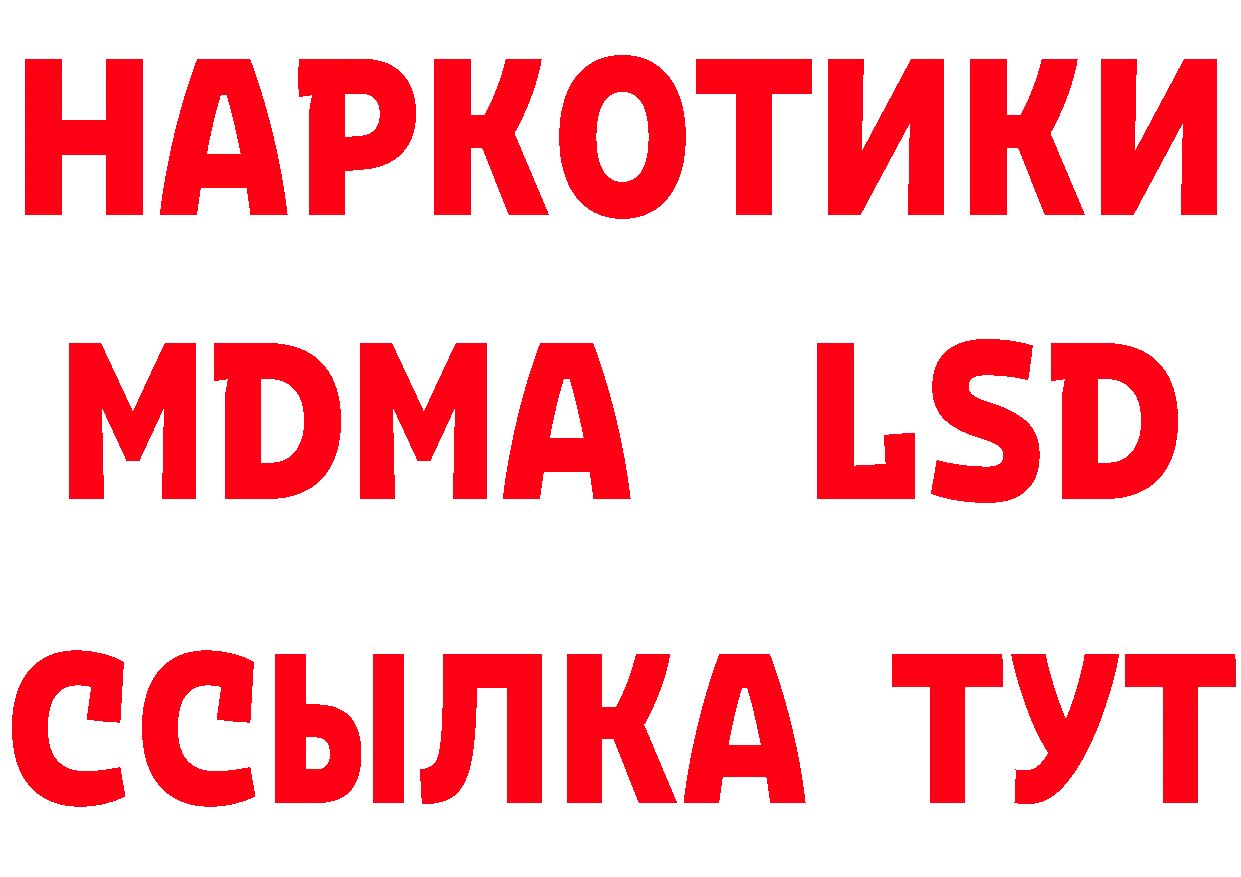 НАРКОТИКИ
MDMA LSD
ССЫЛКА ТУТ